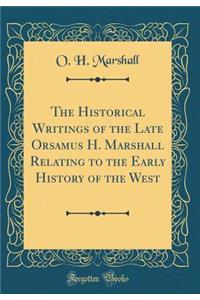 O. H. Marshall

The Historical Writings of the Late Orsamus H. Marshall Relating to the Early History of the West

Forgotten Books